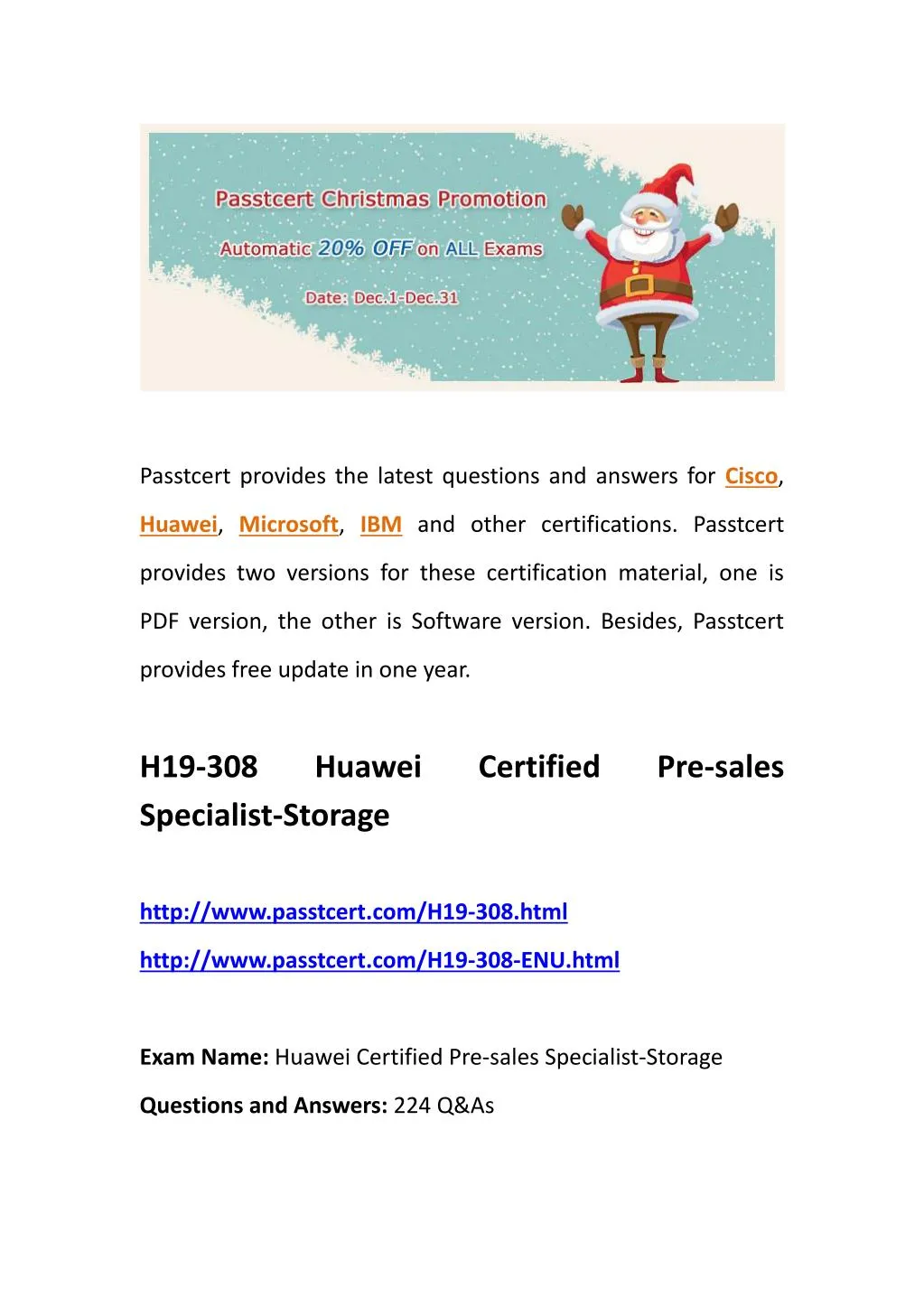 Passtcert Christmas Promotion

Automatic 20% OFF on ALL Exams

Date: Dec.1-Dec.31

Passtcert provides the latest questions and answers for Cisco, Huawei, Microsoft, IBM and other certifications. Passtcert provides two versions for these certification material, one is PDF version, the other is Software version. Besides, Passtcert provides free update in one year.

H19-308 Huawei Certified Pre-sales Specialist-Storage

http://www.passtcert.com/H19-308.html

http://www.passtcert.com/H19-308-ENU.html

Exam Name: Huawei Certified Pre-sales Specialist-Storage

Questions and Answers: 224 Q&As